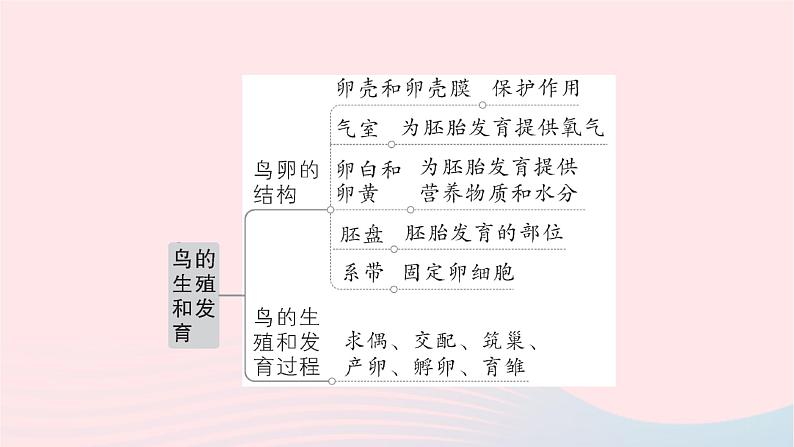 鸟的生殖和发育

鸟卵的结构

卵壳和卵壳膜　保护作用

气室　为胚胎发育提供氧气

卵白和卵黄　为胚胎发育提供营养物质和水分

胚盘　胚胎发育的部位

系带　固定卵细胞

鸟的生殖和发育过程

求偶、交配、筑巢、产卵、孵卵、育雏